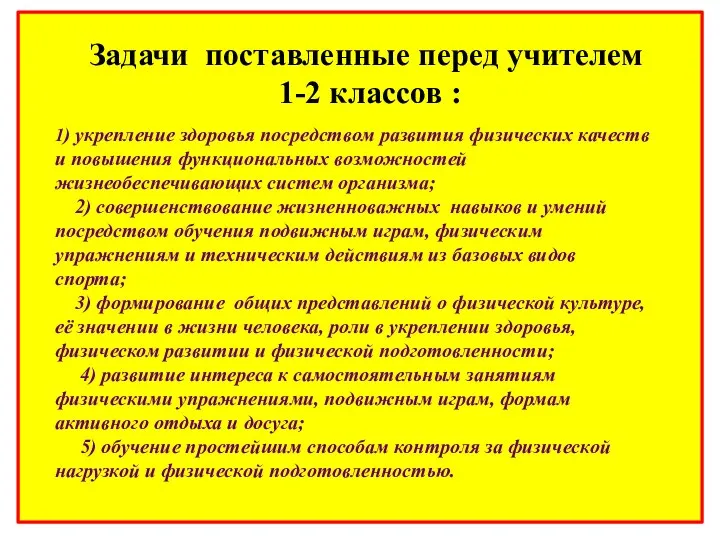 Задачи поставленные перед учителем 1-2 классов :

1) укрепление здоровья посредством развития физических качеств и повышения функциональных возможностей жизнеобеспечивающих систем организма;

2) совершенствование жизненноважных навыков и умений посредством обучения подвижным играм, физическим упражнениям и техническим действиям из базовых видов спорта;

3) формирование общих представлений о физической культуре, её значении в жизни человека, роли в укреплении здоровья, физическом развитии и физической подготовленности;

4) развитие интереса к самостоятельным занятиям физическими упражнениями, подвижным играм, формам активного отдыха и досуга;

5) обучение простейшим способам контроля за физической нагрузкой и физической подготовленностью.